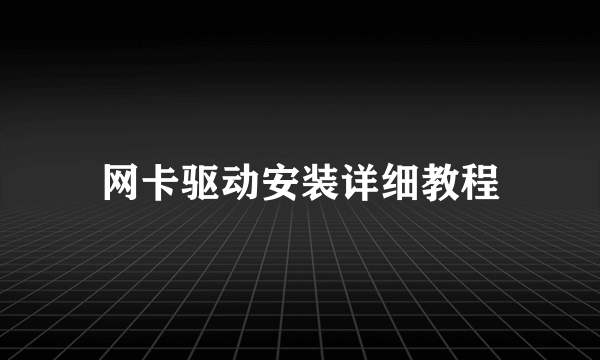 网卡驱动安装详细教程